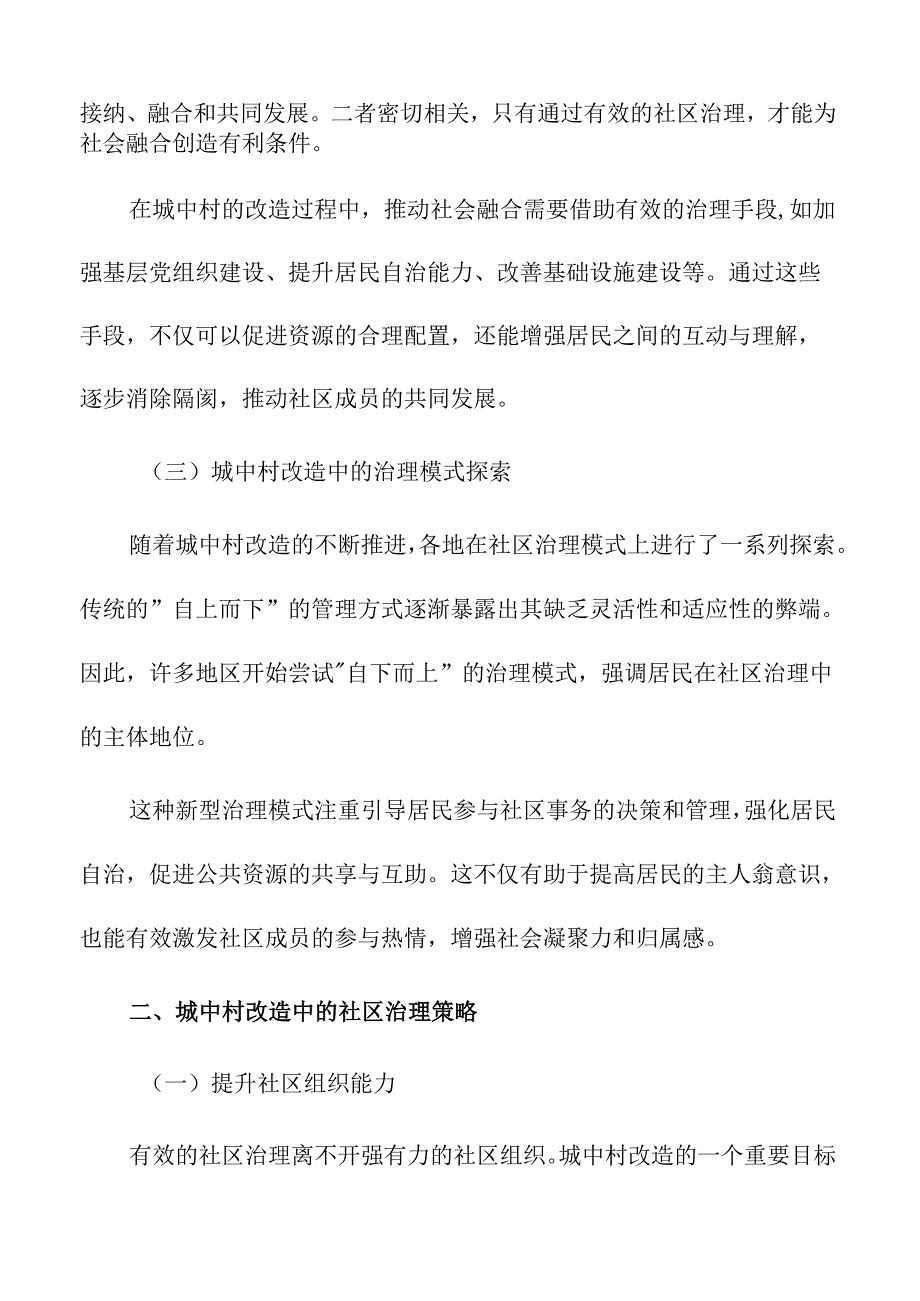 接纳、融合和共同发展。二者密切相关，只有通过有效的社区治理，才能为社会融合创造有利条件。

在城中村的改造过程中，推动社会融合需要借助有效的治理手段,如加强基层党组织建设、提升居民自治能力、改善基础设施建设等。通过这些手段，不仅可以促进资源的合理配置，还能增强居民之间的互动与理解，逐步消除隔阂，推动社区成员的共同发展。

（三）城中村改造中的治理模式探索

随着城中村改造的不断推进,各地在社区治理模式上进行了一系列探索。传统的”自上而下”的管理方式逐渐暴露出其缺乏灵活性和适应性的弊端。因此，许多地区开始尝试"自下而上”的治理模式，强调居民在社区治理中的主体地位。

这种新型治理模式注重引导居民参与社区事务的决策和管理,强化居民自治，促进公共资源的共享与互助。这不仅有助于提高居民的主人翁意识，也能有效激发社区成员的参与热情，增强社会凝聚力和归属感。

二、城中村改造中的社区治理策略

（一）提升社区组织能力

有效的社区治理离不开强有力的社区组织。城中村改造的一个重要目标